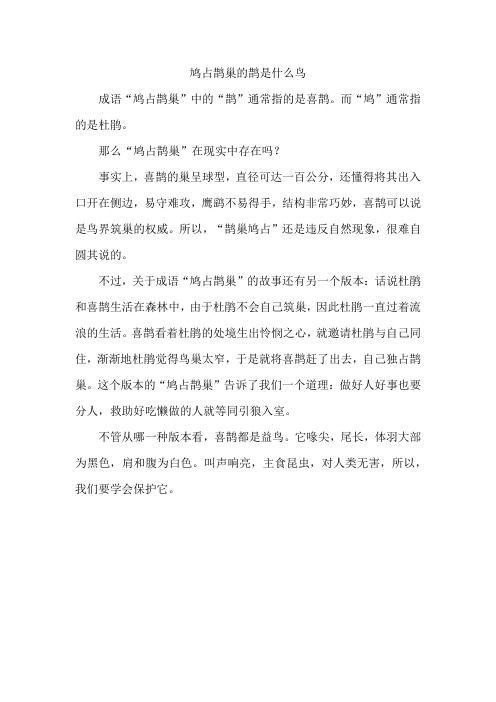 鸠占鹊巢的鹊是什么鸟

成语“鸠占鹊巢”中的“鹊”通常指的是喜鹊。而“鸠”通常指的是杜鹃。

那么“鸠占鹊巢”在现实中存在吗？

事实上，喜鹊的巢呈球型，直径可达一百公分，还懂得将其出入口开在侧边，易守难攻，鹰鹞不易得手，结构非常巧妙，喜鹊可以说是鸟界筑巢的权威。所以，“鹊巢鸠占”还是违反自然现象，很难自圆其说的。

不过，关于成语“鸠占鹊巢”的故事还有另一个版本：话说杜鹃和喜鹊生活在森林中，由于杜鹃不会自己筑巢，因此杜鹃一直过着流浪的生活。喜鹊看着杜鹃的处境生出怜悯之心，就邀请杜鹃与自己同住，渐渐地杜鹃觉得鸟巢太窄，于是就将喜鹊赶了出去，自己独占鹊巢。这个版本的“鸠占鹊巢”告诉了我们一个道理：做好人好事也要分人，救助好吃懒做的人就等同引狼入室。

不管从哪一种版本看，喜鹊都是益鸟。它喙尖，尾长，体羽大部为黑色，肩和腹为白色。叫声响亮，主食昆虫，对人类无害，所以，我们要学会保护它。